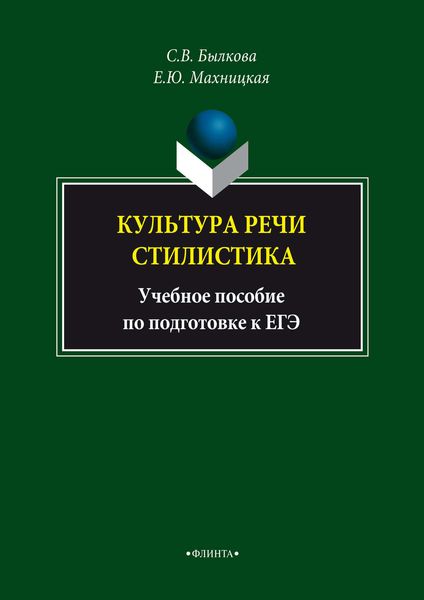 С.В. Былкова
Е.Ю. Махницкая

КУЛЬТУРА РЕЧИ
СТИЛИСТИКА

Учебное пособие
по подготовке к ЕГЭ

•ФЛИНТА•